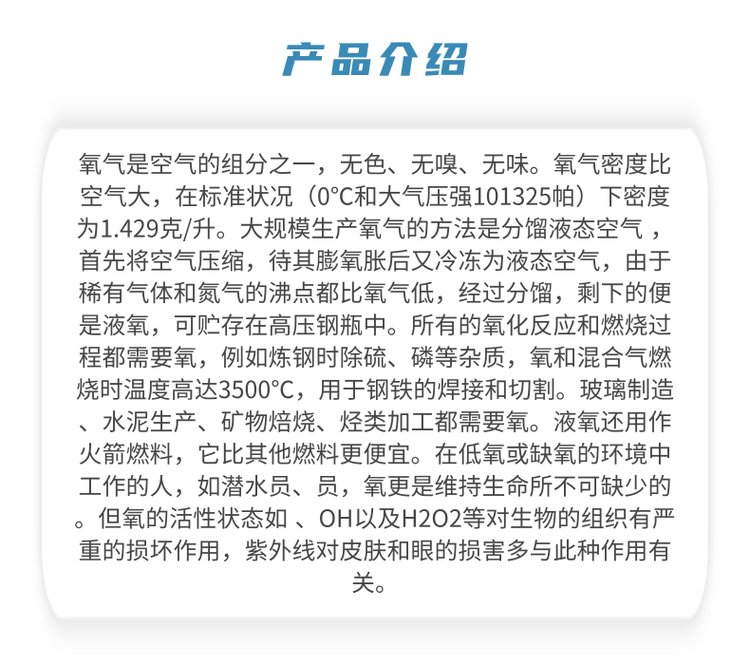 产品介绍

氧气是空气的组分之一，无色、无嗅、无味。氧气密度比空气大，在标准状况（0°C和大气压强101325帕）下密度为1.429克/升。大规模生产氧气的方法是分馏液态空气，首先将空气压缩，待其膨氧胀后又冷冻为液态空气，由于稀有气体和氮气的沸点都比氧气低，经过分馏，剩下的便是液氧，可贮存在高压钢瓶中。所有的氧化反应和燃烧过程都需要氧，例如炼钢时除硫、磷等杂质，氧和混合气燃烧时温度高达3500°C，用于钢铁的焊接和切割。玻璃制造、水泥生产、矿物焙烧、烃类加工都需要氧。液氧还用作火箭燃料，它比其他燃料更便宜。在低氧或缺氧的环境中工作的人，如潜水员、员，氧更是维持生命所不可缺少的。但氧的活性状态如 、OH以及H2O2等对生物的组织有严重的损坏作用，紫外线对皮肤和眼的损害多与此种作用有关。